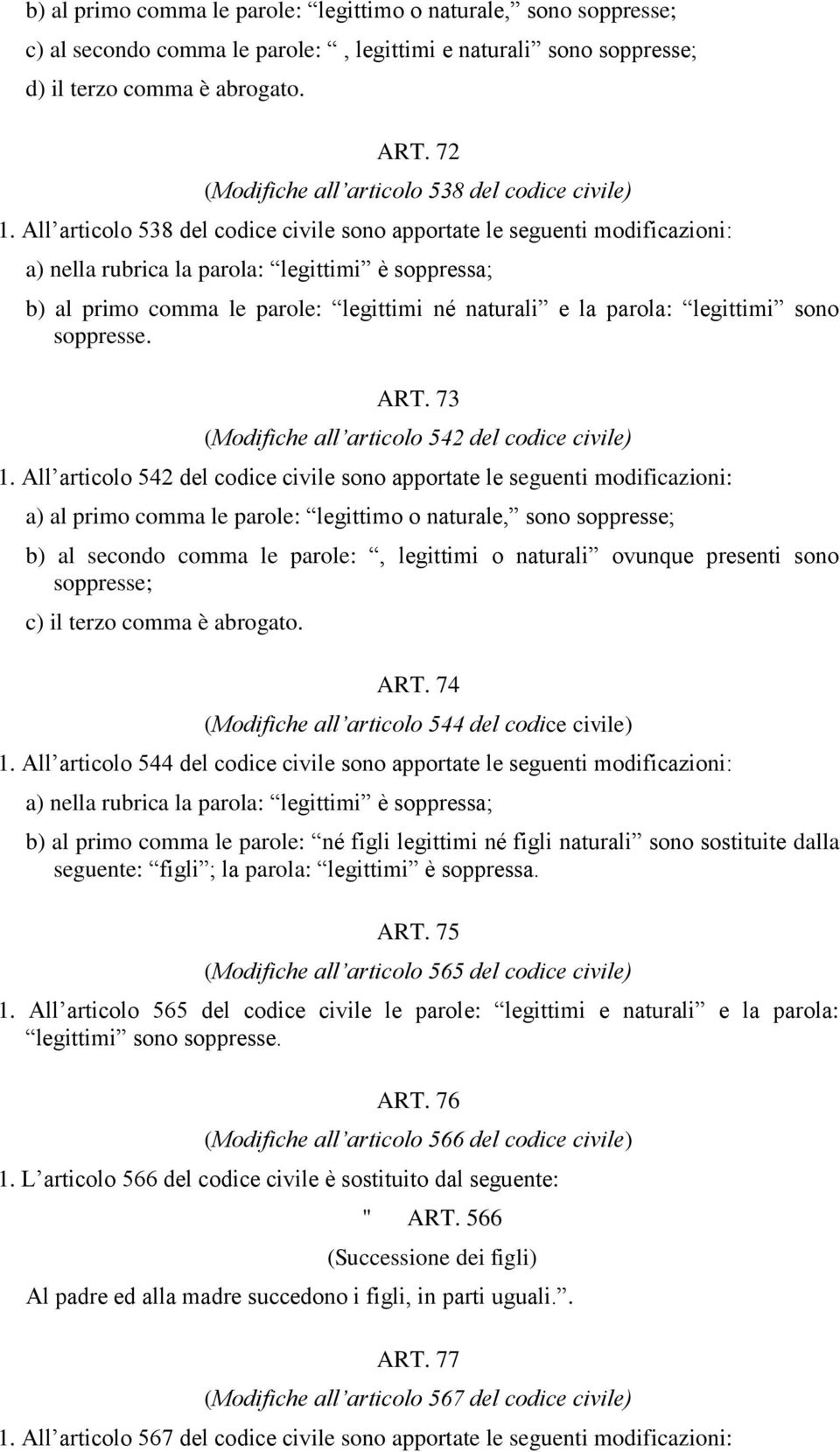 b) al primo comma le parole: “legittimo o naturale,” sono soppresse;
c) al secondo comma le parole: “, legittimi e naturali” sono soppresse;
d) il terzo comma è abrogato.

ART. 72
(Modifiche all’articolo 538 del codice civile)
1. All’articolo 538 del codice civile sono apportate le seguenti modificazioni:
a) nella rubrica la parola: “legittimi” è soppressa;
b) al primo comma le parole: “legittimi né naturali” e la parola: “legittimi” sono soppresse.

ART. 73
(Modifiche all’articolo 542 del codice civile)
1. All’articolo 542 del codice civile sono apportate le seguenti modificazioni:
a) al primo comma le parole: “legittimo o naturale,” sono soppresse;
b) al secondo comma le parole: “, legittimi o naturali” ovunque presenti sono soppresse;
c) il terzo comma è abrogato.

ART. 74
(Modifiche all’articolo 544 del codice civile)
1. All’articolo 544 del codice civile sono apportate le seguenti modificazioni:
a) nella rubrica la parola: “legittimi” è soppressa;
b) al primo comma le parole: “né figli legittimi né figli naturali” sono sostituite dalla seguente: “figli”; la parola: “legittimi” è soppressa.

ART. 75
(Modifiche all’articolo 565 del codice civile)
1. All’articolo 565 del codice civile le parole: “legittimi e naturali” e la parola: “legittimi” sono soppresse.

ART. 76
(Modifiche all’articolo 566 del codice civile)
1. L’articolo 566 del codice civile è sostituito dal seguente:
" ART. 566
(Successione dei figli)
Al padre ed alla madre succedono i figli, in parti uguali.”.

ART. 77
(Modifiche all’articolo 567 del codice civile)
1. All’articolo 567 del codice civile sono apportate le seguenti modificazioni: